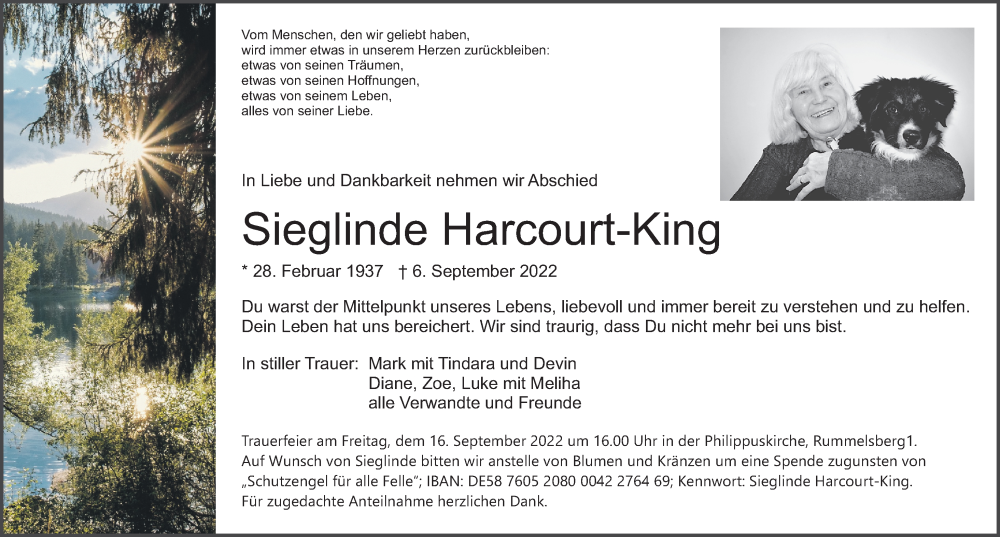 Vom Menschen, den wir geliebt haben,
wird immer etwas in unserem Herzen zurückbleiben:
etwas von seinen Träumen,
etwas von seinen Hoffnungen,
etwas von seinem Leben,
alles von seiner Liebe.

In Liebe und Dankbarkeit nehmen wir Abschied

Sieglinde Harcourt-King

* 28. Februar 1937 † 6. September 2022

Du warst der Mittelpunkt unseres Lebens, liebevoll und immer bereit zu verstehen und zu helfen. Dein Leben hat uns bereichert. Wir sind traurig, dass Du nicht mehr bei uns bist.

In stiller Trauer: Mark mit Tindara und Devin
Diane, Zoe, Luke mit Meliha
alle Verwandte und Freunde

Trauerfeier am Freitag, dem 16. September 2022 um 16.00 Uhr in der Philippuskirche, Rummelsberg1.
Auf Wunsch von Sieglinde bitten wir anstelle von Blumen und Kränzen um eine Spende zugunsten von „Schutzengel für alle Felle“; IBAN: DE58 7605 2080 0042 2764 69; Kennwort: Sieglinde Harcourt-King.
Für zugedachte Anteilnahme herzlichen Dank.